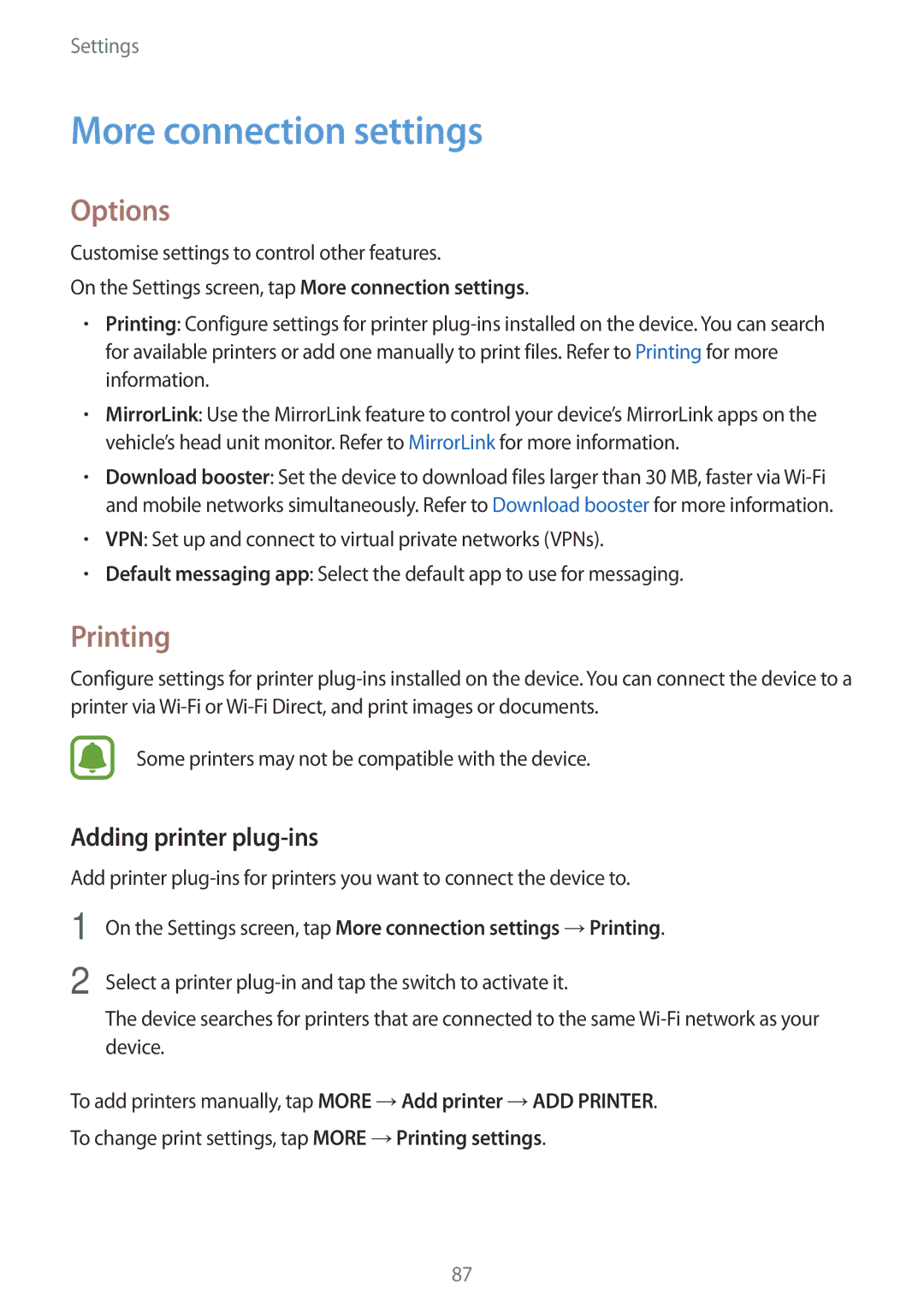 Settings

More connection settings

Options

Customise settings to control other features.

On the Settings screen, tap More connection settings.

• Printing: Configure settings for printer plug-ins installed on the device. You can search for available printers or add one manually to print files. Refer to Printing for more information.

• MirrorLink: Use the MirrorLink feature to control your device's MirrorLink apps on the vehicle's head unit monitor. Refer to MirrorLink for more information.

• Download booster: Set the device to download files larger than 30 MB, faster via Wi-Fi and mobile networks simultaneously. Refer to Download booster for more information.

• VPN: Set up and connect to virtual private networks (VPNs).

• Default messaging app: Select the default app to use for messaging.

Printing

Configure settings for printer plug-ins installed on the device. You can connect the device to a printer via Wi-Fi or Wi-Fi Direct, and print images or documents.

Some printers may not be compatible with the device.

Adding printer plug-ins

Add printer plug-ins for printers you want to connect the device to.

1 On the Settings screen, tap More connection settings → Printing.

2 Select a printer plug-in and tap the switch to activate it.

The device searches for printers that are connected to the same Wi-Fi network as your device.

To add printers manually, tap MORE → Add printer → ADD PRINTER.

To change print settings, tap MORE → Printing settings.

87